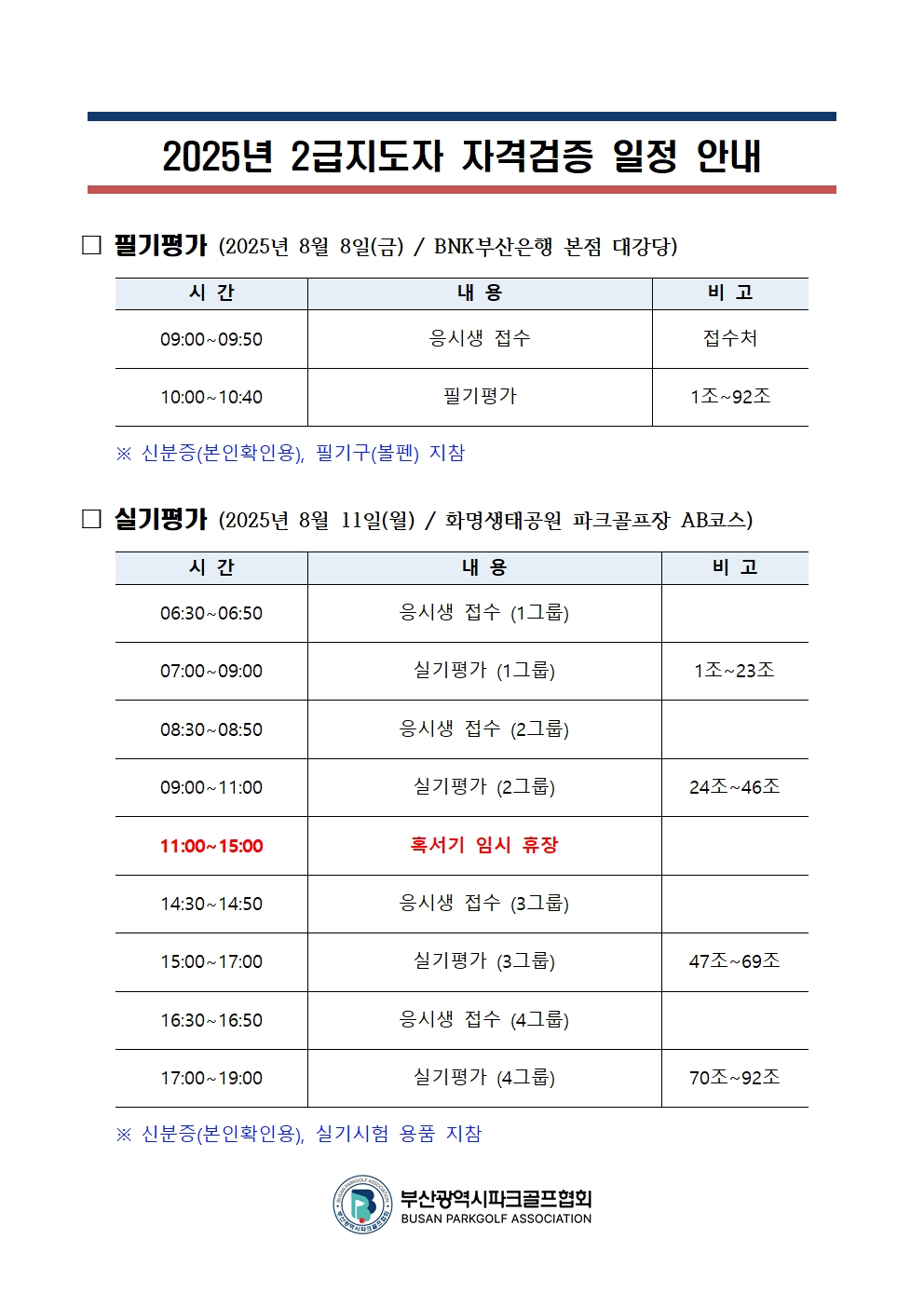 2025년 2급지도자 자격검증 일정 안내

□ 필기평가 (2025년 8월 8일(금) / BNK부산은행 본점 대강당)

| 시 간 | 내 용 | 비 고 |
|---|---|---|
| 09:00~09:50 | 응시생 접수 | 접수처 |
| 10:00~10:40 | 필기평가 | 1조~92조 |

※ 신분증(본인확인용), 필기구(볼펜) 지참

□ 실기평가 (2025년 8월 11일(월) / 화명생태공원 파크골프장 AB코스)

| 시 간 | 내 용 | 비 고 |
|---|---|---|
| 06:30~06:50 | 응시생 접수 (1그룹) | |
| 07:00~09:00 | 실기평가 (1그룹) | 1조~23조 |
| 08:30~08:50 | 응시생 접수 (2그룹) | |
| 09:00~11:00 | 실기평가 (2그룹) | 24조~46조 |
| 11:00~15:00 | 혹서기 임시 휴장 | |
| 14:30~14:50 | 응시생 접수 (3그룹) | |
| 15:00~17:00 | 실기평가 (3그룹) | 47조~69조 |
| 16:30~16:50 | 응시생 접수 (4그룹) | |
| 17:00~19:00 | 실기평가 (4그룹) | 70조~92조 |

※ 신분증(본인확인용), 실기시험 용품 지참

BUSAN PARKGOLF ASSOCIATION 부산광역시파크골프협회
부산광역시파크골프협회
BUSAN PARKGOLF ASSOCIATION